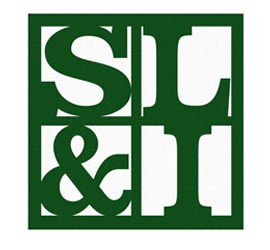 SL&I